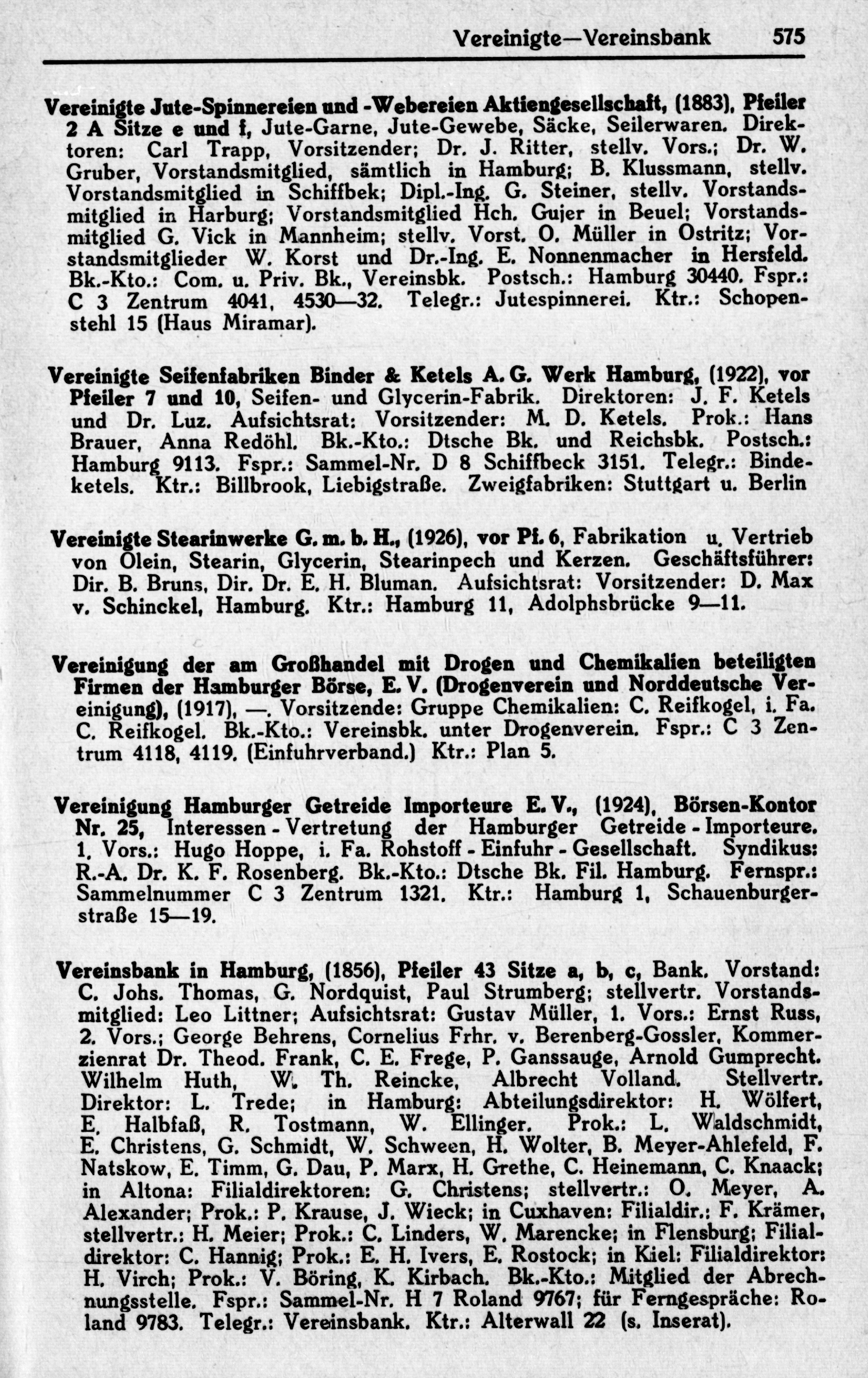 Vereinigte—Vereinsbank 575

Vereinigte Jute-Spinnereien und -Webereien Aktiengesellschaft, (1883), Pfeiler 2 A Sitze e und f, Jute-Garne, Jute-Gewebe, Säcke, Seilerwaren. Direktoren: Carl Trapp, Vorsitzender; Dr. J. Ritter, stellv. Vors.; Dr. W. Gruber, Vorstandsmitglied, sämtlich in Hamburg; B. Klussmann, stellv. Vorstandsmitglied in Schiffbek; Dipl.-Ing. G. Steiner, stellv. Vorstandsmitglied in Harburg; Vorstandsmitglied Hch. Gujer in Beuel; Vorstandsmitglied G. Vick in Mannheim; stellv. Vorst. O. Müller in Ostritz; Vorstandsmitglieder W. Korst und Dr.-Ing. E. Nonnenmacher in Hersfeld. Bk.-Kto.: Com. u. Priv. Bk., Vereinsbk. Postsch.: Hamburg 30440. Fspr.: C 3 Zentrum 4041, 4530—32. Telegr.: Jutespinnerei. Ktr.: Schopenstehl 15 (Haus Miramar).

Vereinigte Seifenfabriken Binder & Ketels A. G. Werk Hamburg, (1922), vor Pfeiler 7 und 10, Seifen- und Glycerin-Fabrik. Direktoren: J. F. Ketels und Dr. Luz. Aufsichtsrat: Vorsitzender: M. D. Ketels. Prok.: Hans Brauer, Anna Redöhl. Bk.-Kto.: Dtsche Bk. und Reichsbk. Postsch.: Hamburg 9113. Fspr.: Sammel-Nr. D 8 Schiffbeck 3151. Telegr.: Bindeketels. Ktr.: Billbrook, Liebigstraße. Zweigfabriken: Stuttgart u. Berlin

Vereinigte Stearinwerke G. m. b. H., (1926), vor Pf. 6, Fabrikation u. Vertrieb von Olein, Stearin, Glycerin, Stearinpech und Kerzen. Geschäftsführer: Dir. B. Bruns, Dir. Dr. E. H. Bluman. Aufsichtsrat: Vorsitzender: D. Max v. Schinckel, Hamburg. Ktr.: Hamburg 11, Adolphsbrücke 9—11.

Vereinigung der am Großhandel mit Drogen und Chemikalien beteiligten Firmen der Hamburger Börse, E. V. (Drogenverein und Norddeutsche Vereinigung), (1917), —. Vorsitzende: Gruppe Chemikalien: C. Reifkogel, i. Fa. C. Reifkogel. Bk.-Kto.: Vereinsbk. unter Drogenverein. Fspr.: C 3 Zentrum 4118, 4119. (Einfuhrverband.) Ktr.: Plan 5.

Vereinigung Hamburger Getreide Importeure E. V., (1924), Börsen-Kontor Nr. 25, Interessen - Vertretung der Hamburger Getreide - Importeure. 1. Vors.: Hugo Hoppe, i. Fa. Rohstoff - Einfuhr - Gesellschaft. Syndikus: R.-A. Dr. K. F. Rosenberg. Bk.-Kto.: Dtsche Bk. Fil. Hamburg. Fernspr.: Sammelnummer C 3 Zentrum 1321. Ktr.: Hamburg 1, Schauenburgerstraße 15—19.

Vereinsbank in Hamburg, (1856), Pfeiler 43 Sitze a, b, c, Bank. Vorstand: C. Johs. Thomas, G. Nordquist, Paul Strumberg; stellvertr. Vorstandsmitglied: Leo Littner; Aufsichtsrat: Gustav Müller, 1. Vors.: Ernst Russ, 2. Vors.; George Behrens, Cornelius Frhr. v. Berenberg-Gossler, Kommerzienrat Dr. Theod. Frank, C. E. Frege, P. Ganssauge, Arnold Gumprecht. Wilhelm Huth, W. Th. Reincke, Albrecht Volland. Stellvertr. Direktor: L. Trede; in Hamburg: Abteilungsdirektor: H. Wölfert, E. Halbfaß, R. Tostmann, W. Ellinger. Prok.: L. Waldschmidt, E. Christens, G. Schmidt, W. Schween, H. Wolter, B. Meyer-Ahlefeld, F. Natskow, E. Timm, G. Dau, P. Marx, H. Grethe, C. Heinemann, C. Knaack; in Altona: Filialdirektoren: G. Christens; stellvertr.: O. Meyer, A. Alexander; Prok.: P. Krause, J. Wieck; in Cuxhaven: Filialdir.: F. Krämer, stellvertr.: H. Meier; Prok.: C. Linders, W. Marencke; in Flensburg; Filialdirektor: C. Hannig; Prok.: E. H. Ivers, E. Rostock; in Kiel: Filialdirektor: H. Virch; Prok.: V. Böring, K. Kirbach. Bk.-Kto.: Mitglied der Abrechnungsstelle. Fspr.: Sammel-Nr. H 7 Roland 9767; für Ferngespräche: Roland 9783. Telegr.: Vereinsbank. Ktr.: Alterwall 22 (s. Inserat).